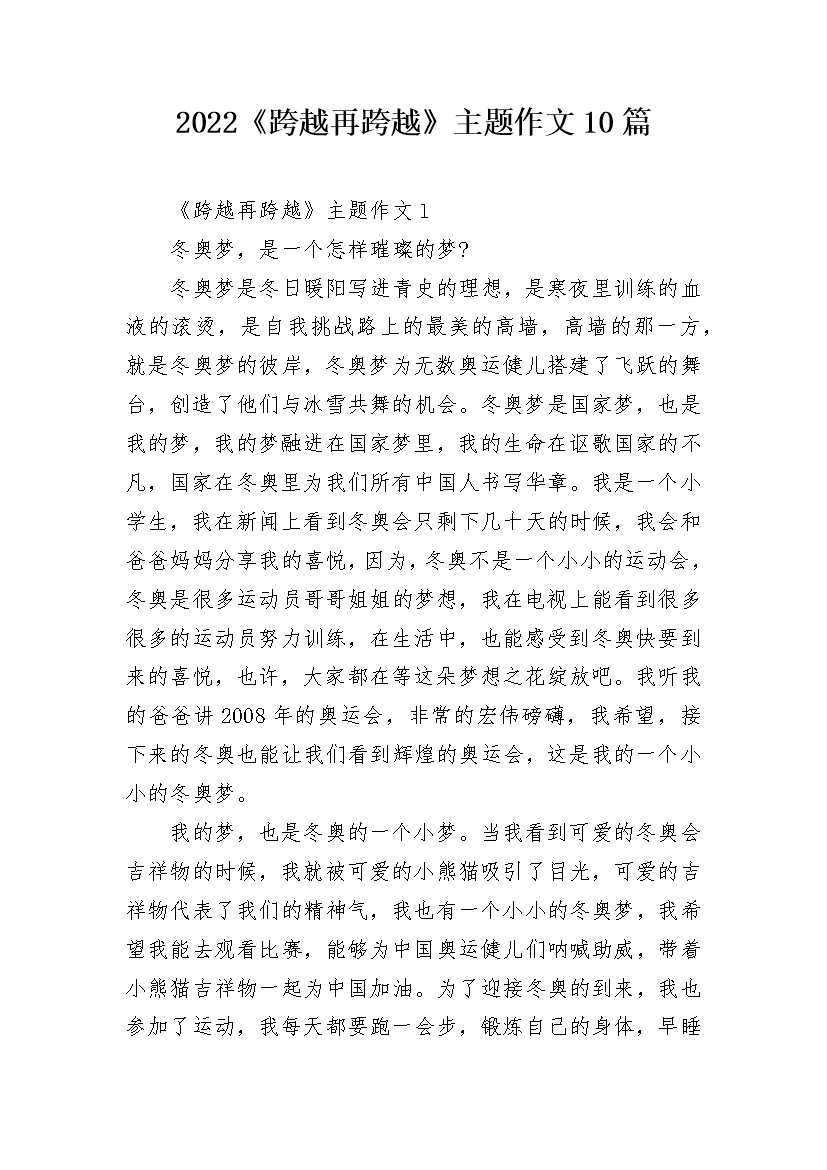 2022《跨越再跨越》主题作文10篇

《跨越再跨越》主题作文1

冬奥梦，是一个怎样璀璨的梦?

冬奥梦是冬日暖阳写进青史的理想，是寒夜里训练的血液的滚烫，是自我挑战路上的最美的高墙，高墙的那一方，就是冬奥梦的彼岸，冬奥梦为无数奥运健儿搭建了飞跃的舞台，创造了他们与冰雪共舞的机会。冬奥梦是国家梦，也是我的梦，我的梦融进在国家梦里，我的生命在讴歌国家的不凡，国家在冬奥里为我们所有中国人书写华章。我是一个小学生，我在新闻上看到冬奥会只剩下几十天的时候，我会和爸爸妈妈分享我的喜悦，因为，冬奥不是一个小小的运动会，冬奥是很多运动员哥哥姐姐的梦想，我在电视上能看到很多很多的运动员努力训练，在生活中，也能感受到冬奥快要到来的喜悦，也许，大家都在等这朵梦想之花绽放吧。我听我的爸爸讲2008年的奥运会，非常的宏伟磅礴，我希望，接下来的冬奥也能让我们看到辉煌的奥运会，这是我的一个小小的冬奥梦。

我的梦，也是冬奥的一个小梦。当我看到可爱的冬奥会吉祥物的时候，我就被可爱的小熊猫吸引了目光，可爱的吉祥物代表了我们的精神气，我也有一个小小的冬奥梦，我希望我能去观看比赛，能够为中国奥运健儿们呐喊助威，带着小熊猫吉祥物一起为中国加油。为了迎接冬奥的到来，我也参加了运动，我每天都要跑一会步，锻炼自己的身体，早睡